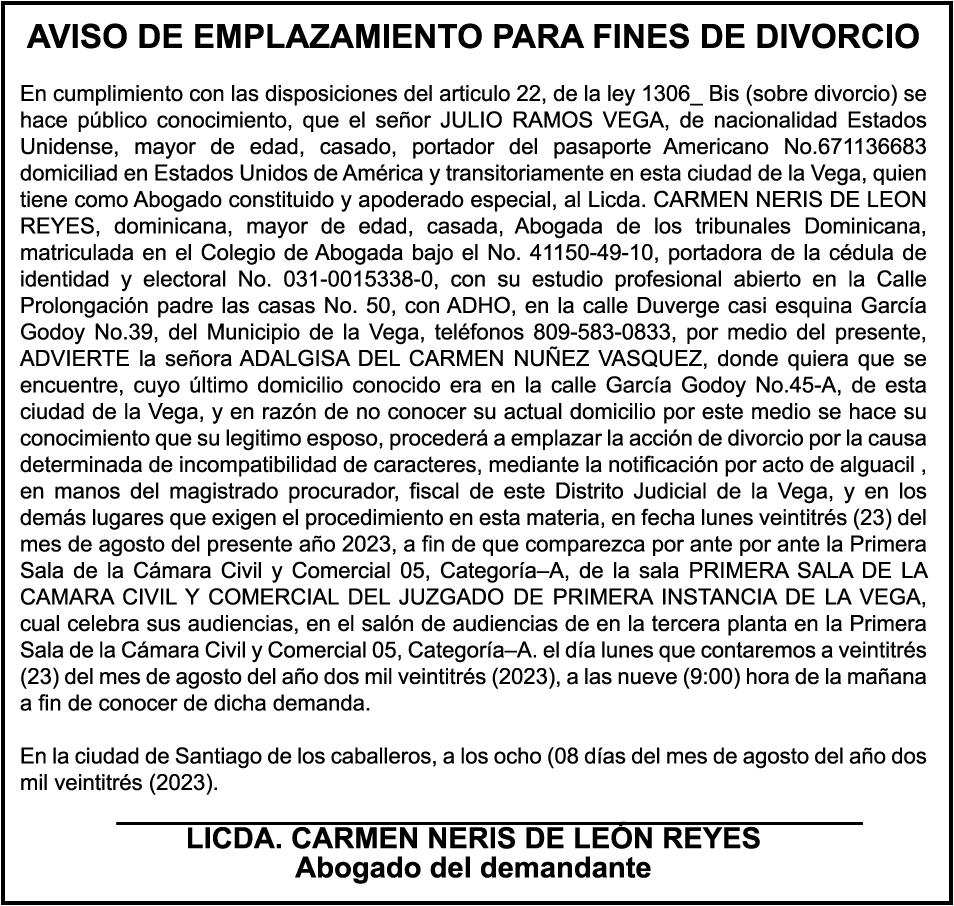 AVISO DE EMPLAZAMIENTO PARA FINES DE DIVORCIO

En cumplimiento con las disposiciones del articulo 22, de la ley 1306_ Bis (sobre divorcio) se hace público conocimiento, que el señor JULIO RAMOS VEGA, de nacionalidad Estados Unidense, mayor de edad, casado, portador del pasaporte Americano No.671136683 domiciliad en Estados Unidos de América y transitoriamente en esta ciudad de la Vega, quien tiene como Abogado constituido y apoderado especial, al Licda. CARMEN NERIS DE LEON REYES, dominicana, mayor de edad, casada, Abogada de los tribunales Dominicana, matriculada en el Colegio de Abogada bajo el No. 41150-49-10, portadora de la cédula de identidad y electoral No. 031-0015338-0, con su estudio profesional abierto en la Calle Prolongación padre las casas No. 50, con ADHO, en la calle Duverge casi esquina García Godoy No.39, del Municipio de la Vega, teléfonos 809-583-0833, por medio del presente, ADVIERTE la señora ADALGISA DEL CARMEN NUÑEZ VASQUEZ, donde quiera que se encuentre, cuyo último domicilio conocido era en la calle García Godoy No.45-A, de esta ciudad de la Vega, y en razón de no conocer su actual domicilio por este medio se hace su conocimiento que su legitimo esposo, procederá a emplazar la acción de divorcio por la causa determinada de incompatibilidad de caracteres, mediante la notificación por acto de alguacil , en manos del magistrado procurador, fiscal de este Distrito Judicial de la Vega, y en los demás lugares que exigen el procedimiento en esta materia, en fecha lunes veintitrés (23) del mes de agosto del presente año 2023, a fin de que comparezca por ante por ante la Primera Sala de la Cámara Civil y Comercial 05, Categoría–A, de la sala PRIMERA SALA DE LA CAMARA CIVIL Y COMERCIAL DEL JUZGADO DE PRIMERA INSTANCIA DE LA VEGA, cual celebra sus audiencias, en el salón de audiencias de en la tercera planta en la Primera Sala de la Cámara Civil y Comercial 05, Categoría–A. el día lunes que contaremos a veintitrés (23) del mes de agosto del año dos mil veintitrés (2023), a las nueve (9:00) hora de la mañana a fin de conocer de dicha demanda.

En la ciudad de Santiago de los caballeros, a los ocho (08 días del mes de agosto del año dos mil veintitrés (2023).

LICDA. CARMEN NERIS DE LEÓN REYES
Abogado del demandante